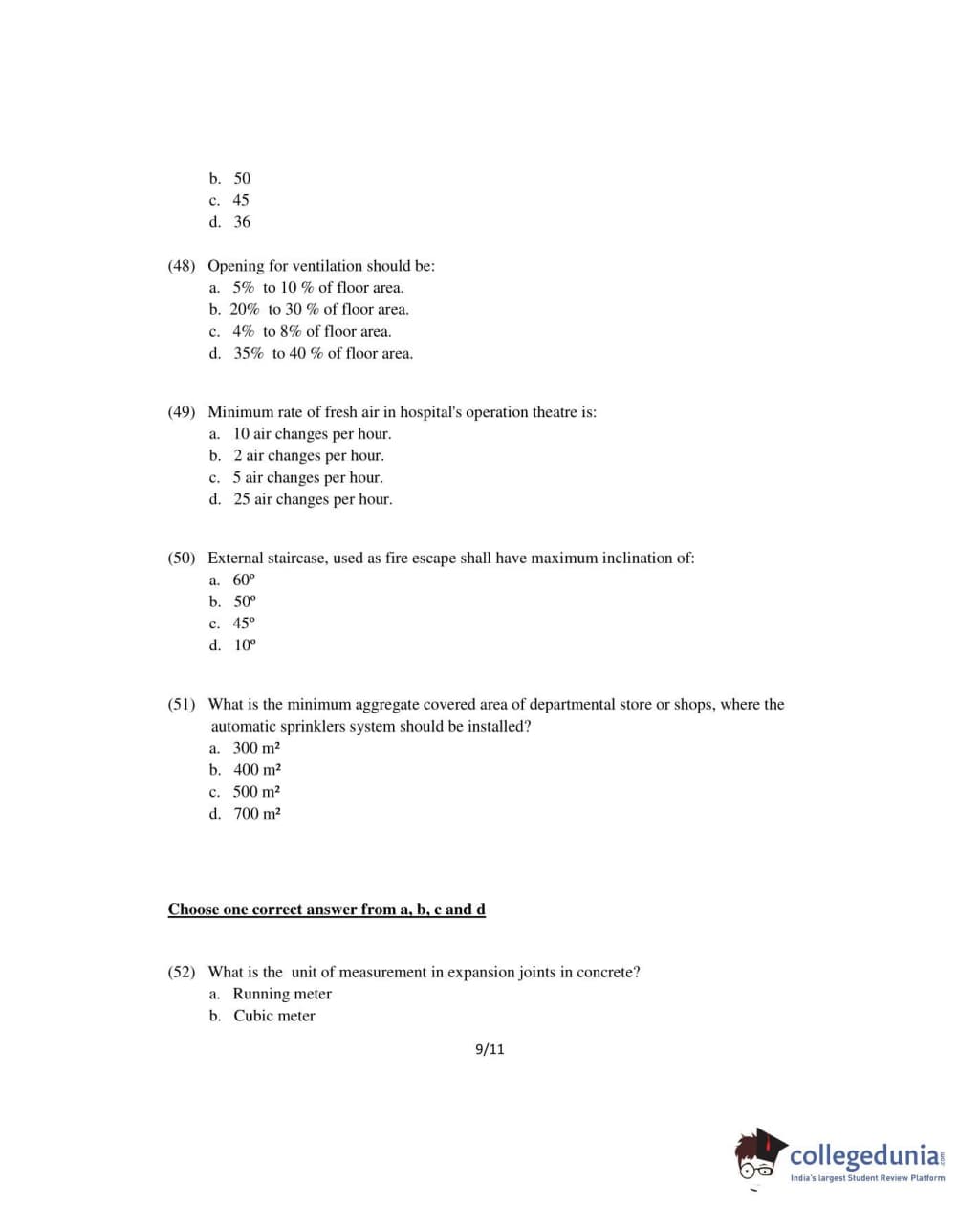 b. 50
c. 45
d. 36

(48) Opening for ventilation should be:
a. 5% to 10 % of floor area.
b. 20% to 30 % of floor area.
c. 4% to 8% of floor area.
d. 35% to 40 % of floor area.

(49) Minimum rate of fresh air in hospital's operation theatre is:
a. 10 air changes per hour.
b. 2 air changes per hour.
c. 5 air changes per hour.
d. 25 air changes per hour.

(50) External staircase, used as fire escape shall have maximum inclination of:
a. 60º
b. 50º
c. 45º
d. 10º

(51) What is the minimum aggregate covered area of departmental store or shops, where the automatic sprinklers system should be installed?
a. 300 m²
b. 400 m²
c. 500 m²
d. 700 m²

Choose one correct answer from a, b, c and d

(52) What is the unit of measurement in expansion joints in concrete?
a. Running meter
b. Cubic meter

9/11

collegedunia.com
India's largest Student Review Platform